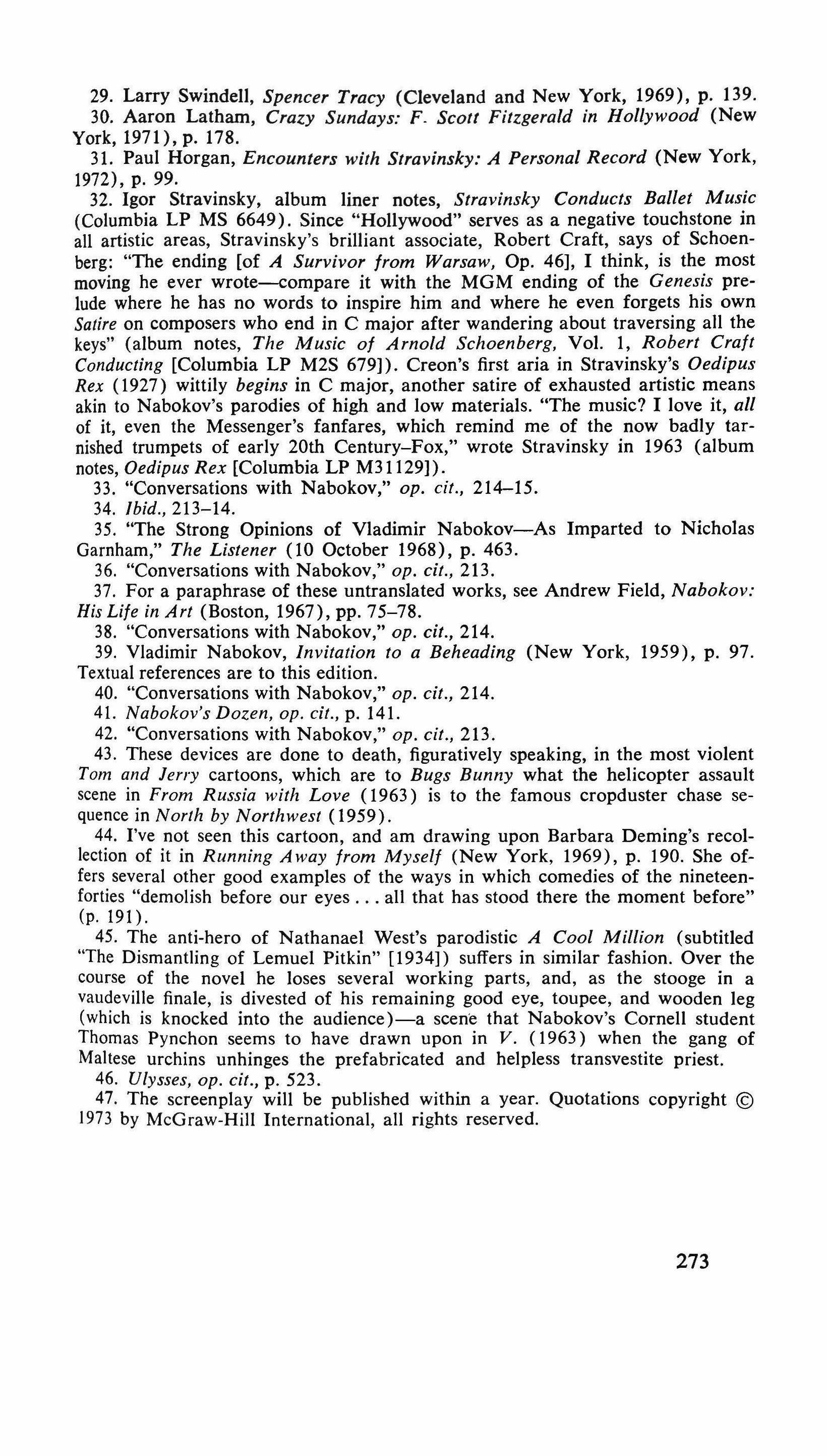 29. Larry Swindell, Spencer Tracy (Cleveland and New York, 1969), p. 139.

30. Aaron Latham, Crazy Sundays: F. Scott Fitzgerald in Hollywood (New York, 1971), p. 178.

31. Paul Horgan, Encounters with Stravinsky: A Personal Record (New York, 1972), p. 99.

32. Igor Stravinsky, album liner notes, Stravinsky Conducts Ballet Music (Columbia LP MS 6649). Since "Hollywood" serves as a negative touchstone in all artistic areas, Stravinsky's brilliant associate, Robert Craft, says of Schoenberg: "The ending [of A Survivor from Warsaw, Op. 46], I think, is the most moving he ever wrote—compare it with the MGM ending of the Genesis prelude where he has no words to inspire him and where he even forgets his own Satire on composers who end in C major after wandering about traversing all the keys" (album notes, The Music of Arnold Schoenberg, Vol. 1, Robert Craft Conducting [Columbia LP M2S 679]). Creon's first aria in Stravinsky's Oedipus Rex (1927) wittily begins in C major, another satire of exhausted artistic means akin to Nabokov's parodies of high and low materials. "The music? I love it, all of it, even the Messenger's fanfares, which remind me of the now badly tarnished trumpets of early 20th Century–Fox," wrote Stravinsky in 1963 (album notes, Oedipus Rex [Columbia LP M31129]).

33. "Conversations with Nabokov," op. cit., 214–15.

34. Ibid., 213–14.

35. "The Strong Opinions of Vladimir Nabokov—As Imparted to Nicholas Garnham," The Listener (10 October 1968), p. 463.

36. "Conversations with Nabokov," op. cit., 213.

37. For a paraphrase of these untranslated works, see Andrew Field, Nabokov: His Life in Art (Boston, 1967), pp. 75–78.

38. "Conversations with Nabokov," op. cit., 214.

39. Vladimir Nabokov, Invitation to a Beheading (New York, 1959), p. 97. Textual references are to this edition.

40. "Conversations with Nabokov," op. cit., 214.

41. Nabokov's Dozen, op. cit., p. 141.

42. "Conversations with Nabokov," op. cit., 213.

43. These devices are done to death, figuratively speaking, in the most violent Tom and Jerry cartoons, which are to Bugs Bunny what the helicopter assault scene in From Russia with Love (1963) is to the famous cropduster chase sequence in North by Northwest (1959).

44. I've not seen this cartoon, and am drawing upon Barbara Deming's recollection of it in Running Away from Myself (New York, 1969), p. 190. She offers several other good examples of the ways in which comedies of the nineteen-forties "demolish before our eyes . . . all that has stood there the moment before" (p. 191).

45. The anti-hero of Nathanael West's parodistic A Cool Million (subtitled "The Dismantling of Lemuel Pitkin" [1934]) suffers in similar fashion. Over the course of the novel he loses several working parts, and, as the stooge in a vaudeville finale, is divested of his remaining good eye, toupee, and wooden leg (which is knocked into the audience)—a scene that Nabokov's Cornell student Thomas Pynchon seems to have drawn upon in V. (1963) when the gang of Maltese urchins unhinges the prefabricated and helpless transvestite priest.

46. Ulysses, op. cit., p. 523.

47. The screenplay will be published within a year. Quotations copyright © 1973 by McGraw-Hill International, all rights reserved.

273